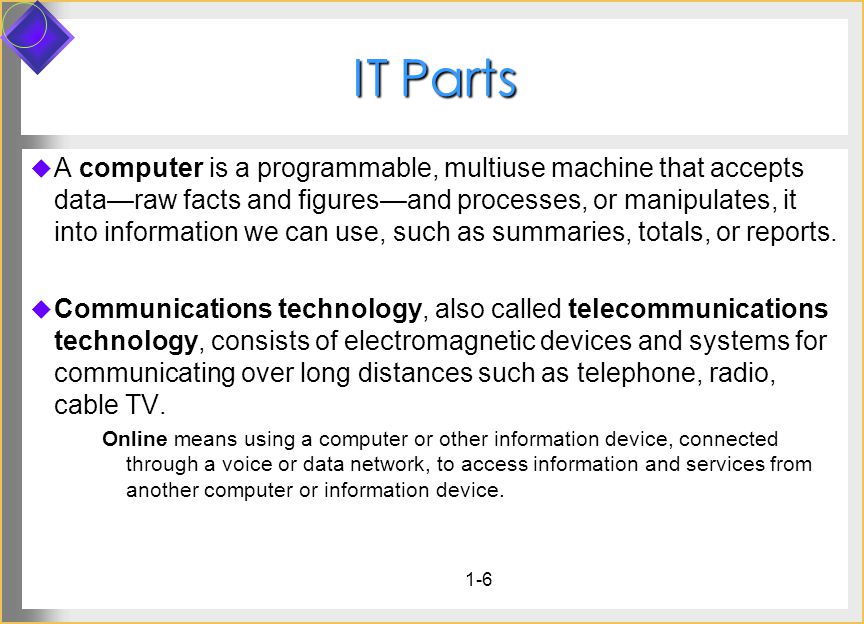 IT Parts

A computer is a programmable, multiuse machine that accepts data—raw facts and figures—and processes, or manipulates, it into information we can use, such as summaries, totals, or reports.

Communications technology, also called telecommunications technology, consists of electromagnetic devices and systems for communicating over long distances such as telephone, radio, cable TV.

Online means using a computer or other information device, connected through a voice or data network, to access information and services from another computer or information device.

1-6